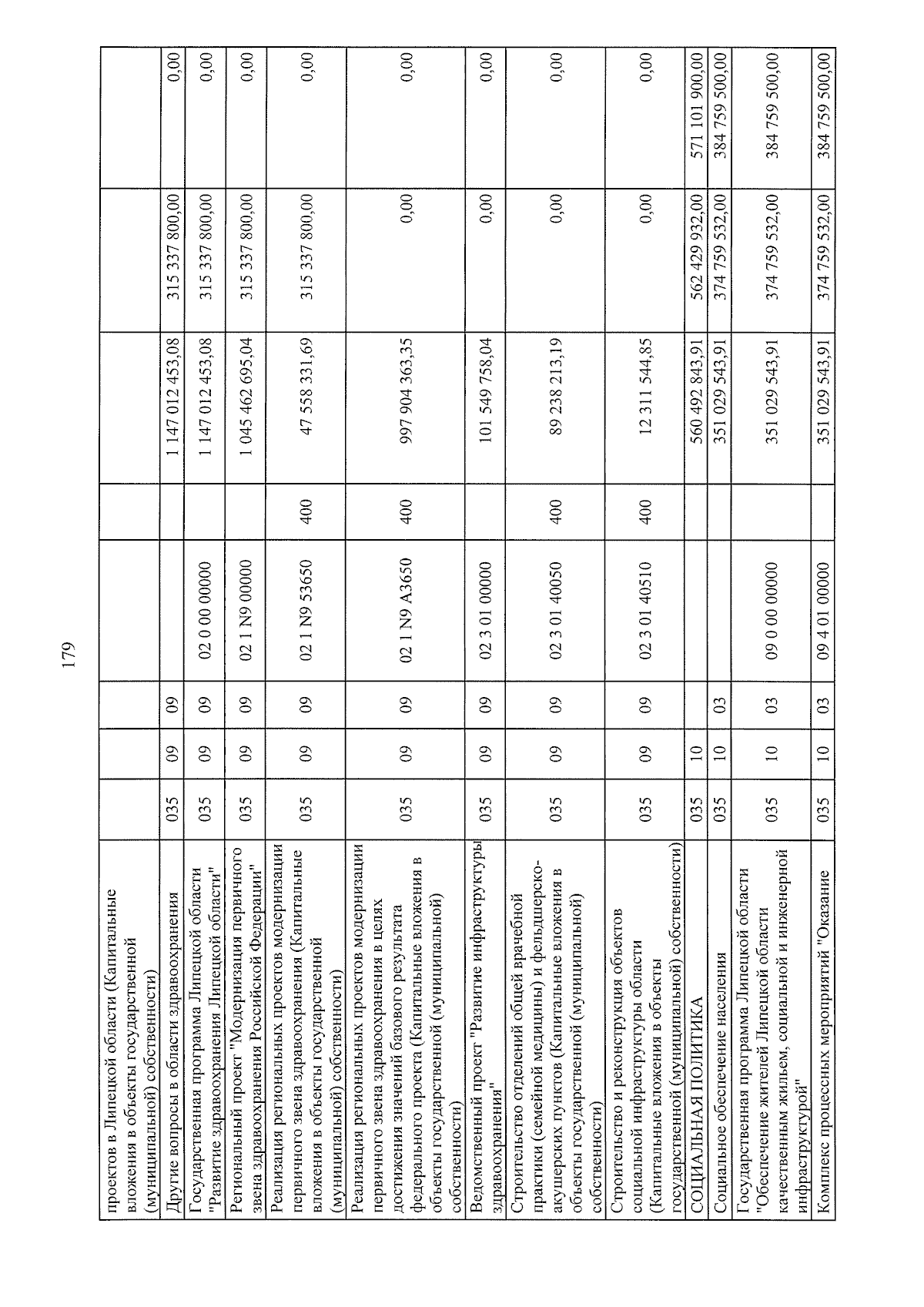 179

| | | | | | | | | |
|---|---|---|---|---|---|---|---|---|
| проектов в Липецкой области (Капитальные вложения в объекты государственной (муниципальной) собственности) | | | | | | | | |
| Другие вопросы в области здравоохранения | 035 | 09 | 09 | | | 1 147 012 453,08 | 315 337 800,00 | 0,00 |
| Государственная программа Липецкой области "Развитие здравоохранения Липецкой области" | 035 | 09 | 09 | 02 0 00 00000 | | 1 147 012 453,08 | 315 337 800,00 | 0,00 |
| Региональный проект "Модернизация первичного звена здравоохранения Российской Федерации" | 035 | 09 | 09 | 02 1 N9 00000 | | 1 045 462 695,04 | 315 337 800,00 | 0,00 |
| Реализация региональных проектов модернизации первичного звена здравоохранения (Капитальные вложения в объекты государственной (муниципальной) собственности) | 035 | 09 | 09 | 02 1 N9 53650 | 400 | 47 558 331,69 | 315 337 800,00 | 0,00 |
| Реализация региональных проектов модернизации первичного звена здравоохранения в целях достижения значений базового результата федерального проекта (Капитальные вложения в объекты государственной (муниципальной) собственности) | 035 | 09 | 09 | 02 1 N9 A3650 | 400 | 997 904 363,35 | 0,00 | 0,00 |
| Ведомственный проект "Развитие инфраструктуры здравоохранения" | 035 | 09 | 09 | 02 3 01 00000 | | 101 549 758,04 | 0,00 | 0,00 |
| Строительство отделений общей врачебной практики (семейной медицины) и фельдшерско-акушерских пунктов (Капитальные вложения в объекты государственной (муниципальной) собственности) | 035 | 09 | 09 | 02 3 01 40050 | 400 | 89 238 213,19 | 0,00 | 0,00 |
| Строительство и реконструкция объектов социальной инфраструктуры области (Капитальные вложения в объекты государственной (муниципальной) собственности) | 035 | 09 | 09 | 02 3 01 40510 | 400 | 12 311 544,85 | 0,00 | 0,00 |
| СОЦИАЛЬНАЯ ПОЛИТИКА | 035 | 10 | | | | 560 492 843,91 | 562 429 932,00 | 571 101 900,00 |
| Социальное обеспечение населения | 035 | 10 | 03 | | | 351 029 543,91 | 374 759 532,00 | 384 759 500,00 |
| Государственная программа Липецкой области "Обеспечение жителей Липецкой области качественным жильем, социальной и инженерной инфраструктурой" | 035 | 10 | 03 | 09 0 00 00000 | | 351 029 543,91 | 374 759 532,00 | 384 759 500,00 |
| Комплекс процессных мероприятий "Оказание | 035 | 10 | 03 | 09 4 01 00000 | | 351 029 543,91 | 374 759 532,00 | 384 759 500,00 |